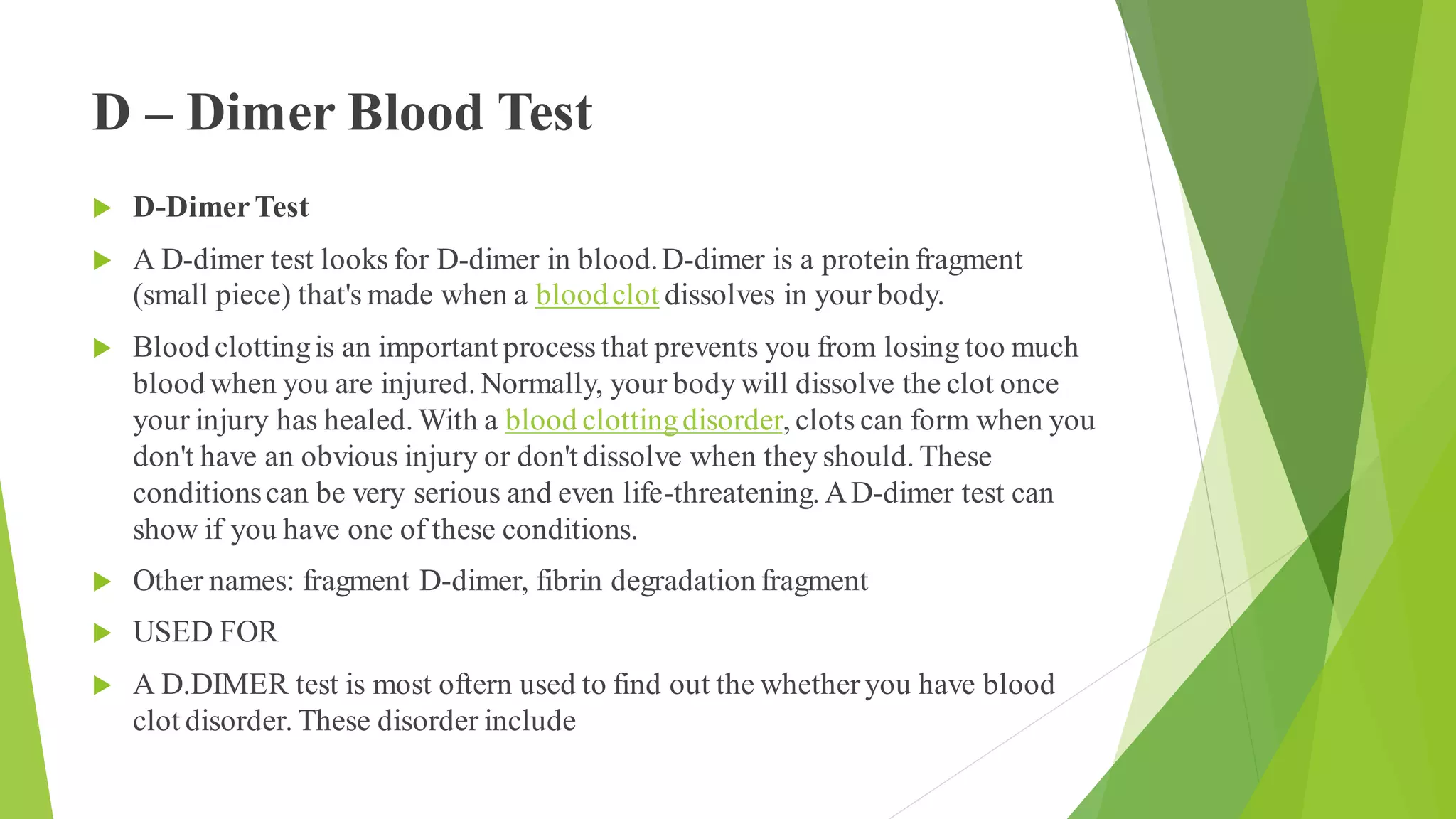 D – Dimer Blood Test

D-Dimer Test

A D-dimer test looks for D-dimer in blood. D-dimer is a protein fragment (small piece) that's made when a blood clot dissolves in your body.

Blood clotting is an important process that prevents you from losing too much blood when you are injured. Normally, your body will dissolve the clot once your injury has healed. With a blood clotting disorder, clots can form when you don't have an obvious injury or don't dissolve when they should. These conditions can be very serious and even life-threatening. A D-dimer test can show if you have one of these conditions.

Other names: fragment D-dimer, fibrin degradation fragment

USED FOR

A D.DIMER test is most oftern used to find out the whether you have blood clot disorder. These disorder include